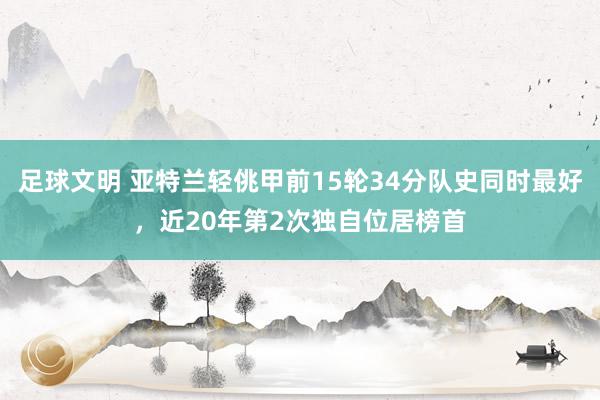 足球文明 亚特兰轻佻甲前15轮34分队史同时最好，近20年第2次独自位居榜首